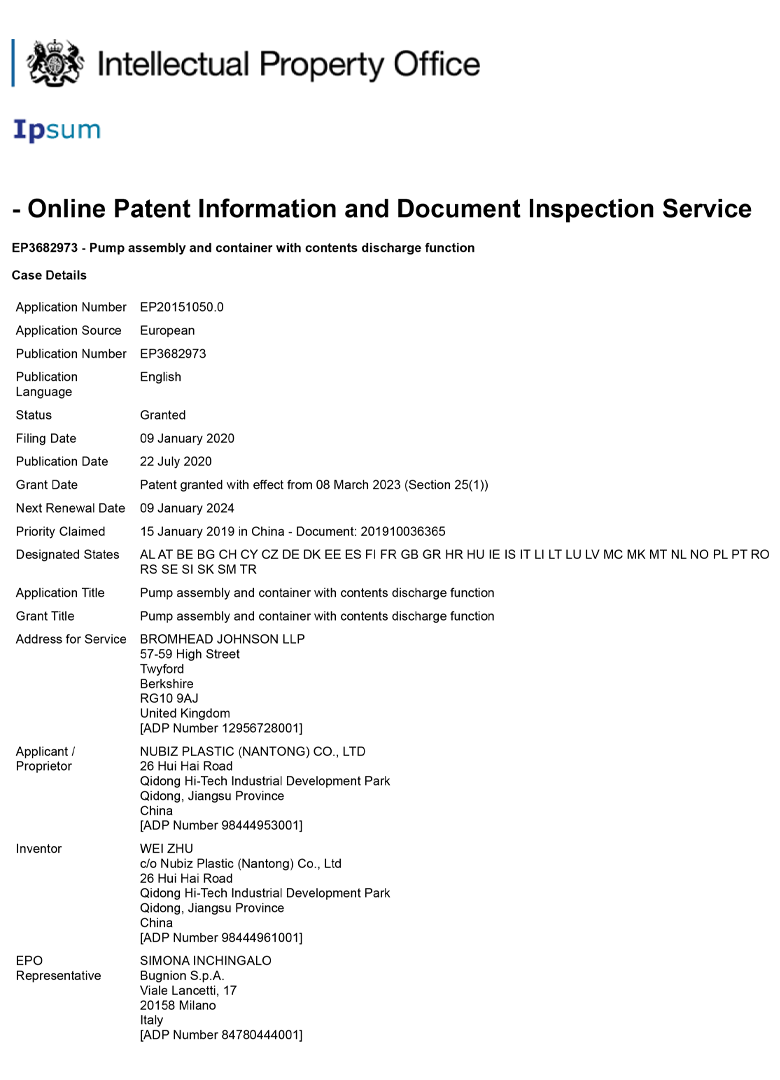 Intellectual Property Office

Ipsum

- Online Patent Information and Document Inspection Service

EP3682973 - Pump assembly and container with contents discharge function

Case Details

| | |
|---|---|
| Application Number | EP20151050.0 |
| Application Source | European |
| Publication Number | EP3682973 |
| Publication Language | English |
| Status | Granted |
| Filing Date | 09 January 2020 |
| Publication Date | 22 July 2020 |
| Grant Date | Patent granted with effect from 08 March 2023 (Section 25(1)) |
| Next Renewal Date | 09 January 2024 |
| Priority Claimed | 15 January 2019 in China - Document: 201910036365 |
| Designated States | AL AT BE BG CH CY CZ DE DK EE ES FI FR GB GR HR HU IE IS IT LI LT LU LV MC MK MT NL NO PL PT RO RS SE SI SK SM TR |
| Application Title | Pump assembly and container with contents discharge function |
| Grant Title | Pump assembly and container with contents discharge function |
| Address for Service | BROMHEAD JOHNSON LLP 57-59 High Street Twyford Berkshire RG10 9AJ United Kingdom [ADP Number 12956728001] |
| Applicant / Proprietor | NUBIZ PLASTIC (NANTONG) CO., LTD 26 Hui Hai Road Qidong Hi-Tech Industrial Development Park Qidong, Jiangsu Province China [ADP Number 98444953001] |
| Inventor | WEI ZHU c/o Nubiz Plastic (Nantong) Co., Ltd 26 Hui Hai Road Qidong Hi-Tech Industrial Development Park Qidong, Jiangsu Province China [ADP Number 98444961001] |
| EPO Representative | SIMONA INCHINGALO Bugnion S.p.A. Viale Lancetti, 17 20158 Milano Italy [ADP Number 84780444001] |